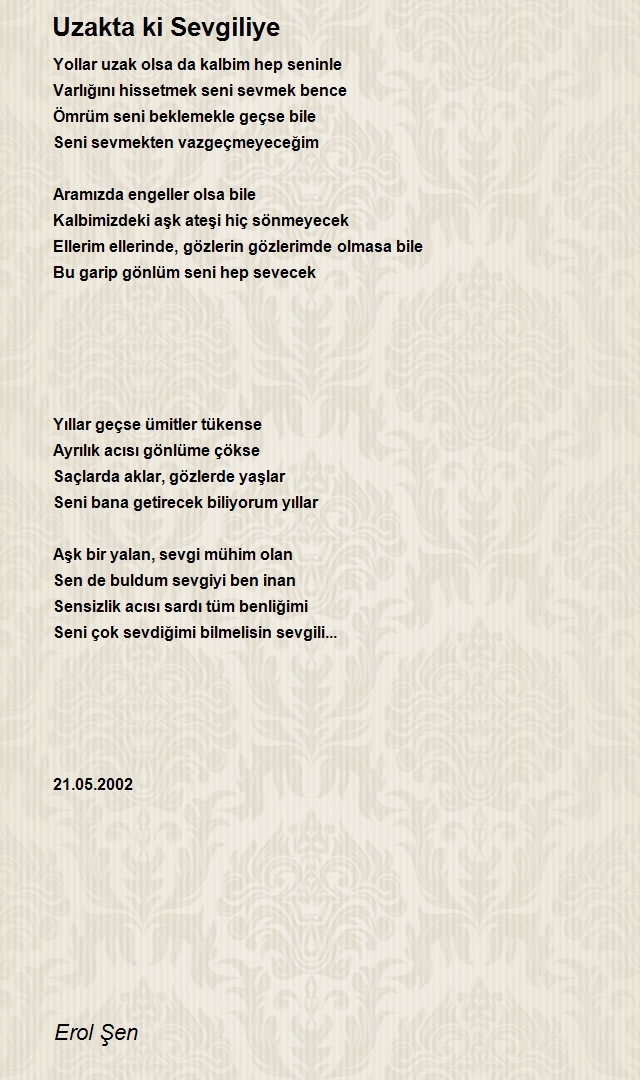 Uzakta ki Sevgiliye

Yollar uzak olsa da kalbim hep seninle
Varlığını hissetmek seni sevmek bence
Ömrüm seni beklemekle geçse bile
Seni sevmekten vazgeçmeyeceğim

Aramızda engeller olsa bile
Kalbimizdeki aşk ateşi hiç sönmeyecek
Ellerim ellerinde, gözlerin gözlerimde olmasa bile
Bu garip gönlüm seni hep sevecek

Yıllar geçse ümitler tükense
Ayrılık acısı gönlüme çökse
Saçlarda aklar, gözlerde yaşlar
Seni bana getirecek biliyorum yıllar

Aşk bir yalan, sevgi mühim olan
Sen de buldum sevgiyi ben inan
Sensizlik acısı sardı tüm benliğimi
Seni çok sevdiğimi bilmelisin sevgili...

21.05.2002

Erol Şen